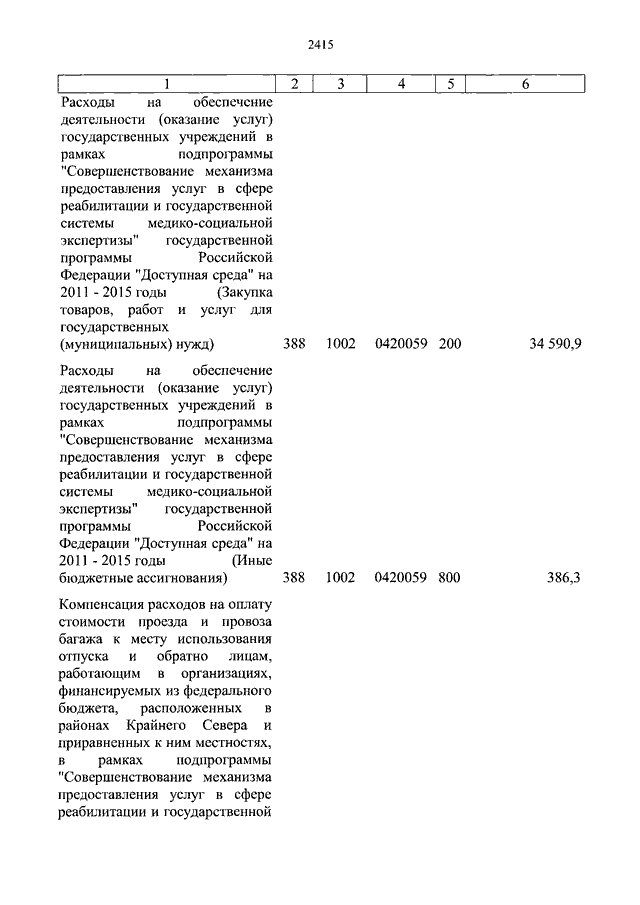 2415

| 1 | 2 | 3 | 4 | 5 | 6 |
|---|---|---|---|---|---|
| Расходы на обеспечение деятельности (оказание услуг) государственных учреждений в рамках подпрограммы "Совершенствование механизма предоставления услуг в сфере реабилитации и государственной системы медико-социальной экспертизы" государственной программы Российской Федерации "Доступная среда" на 2011 - 2015 годы (Закупка товаров, работ и услуг для государственных (муниципальных) нужд) | 388 | 1002 | 0420059 | 200 | 34 590,9 |
| Расходы на обеспечение деятельности (оказание услуг) государственных учреждений в рамках подпрограммы "Совершенствование механизма предоставления услуг в сфере реабилитации и государственной системы медико-социальной экспертизы" государственной программы Российской Федерации "Доступная среда" на 2011 - 2015 годы (Иные бюджетные ассигнования) | 388 | 1002 | 0420059 | 800 | 386,3 |
| Компенсация расходов на оплату стоимости проезда и провоза багажа к месту использования отпуска и обратно лицам, работающим в организациях, финансируемых из федерального бюджета, расположенных в районах Крайнего Севера и приравненных к ним местностях, в рамках подпрограммы "Совершенствование механизма предоставления услуг в сфере реабилитации и государственной | | | | | |